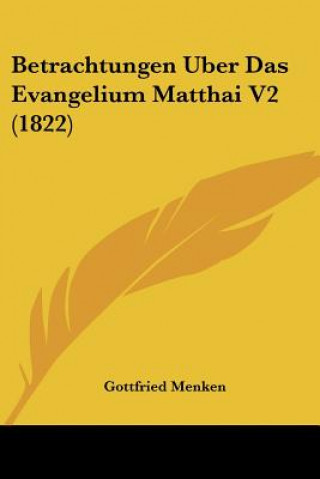 Betrachtungen Uber Das Evangelium Matthai V2 (1822)

Gottfried Menken